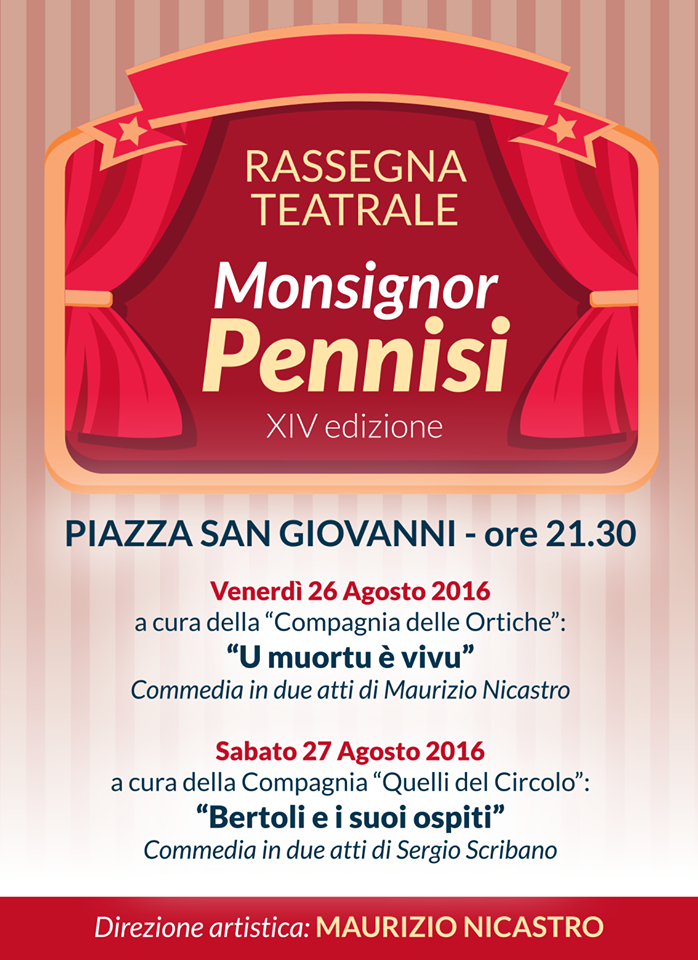 RASSEGNA TEATRALE

Monsignor Pennisi

XIV edizione

PIAZZA SAN GIOVANNI - ore 21.30

Venerdì 26 Agosto 2016
a cura della "Compagnia delle Ortiche":
"U muortu è vivu"
Commedia in due atti di Maurizio Nicastro

Sabato 27 Agosto 2016
a cura della Compagnia "Quelli del Circolo":
"Bertoli e i suoi ospiti"
Commedia in due atti di Sergio Scribano

Direzione artistica: MAURIZIO NICASTRO